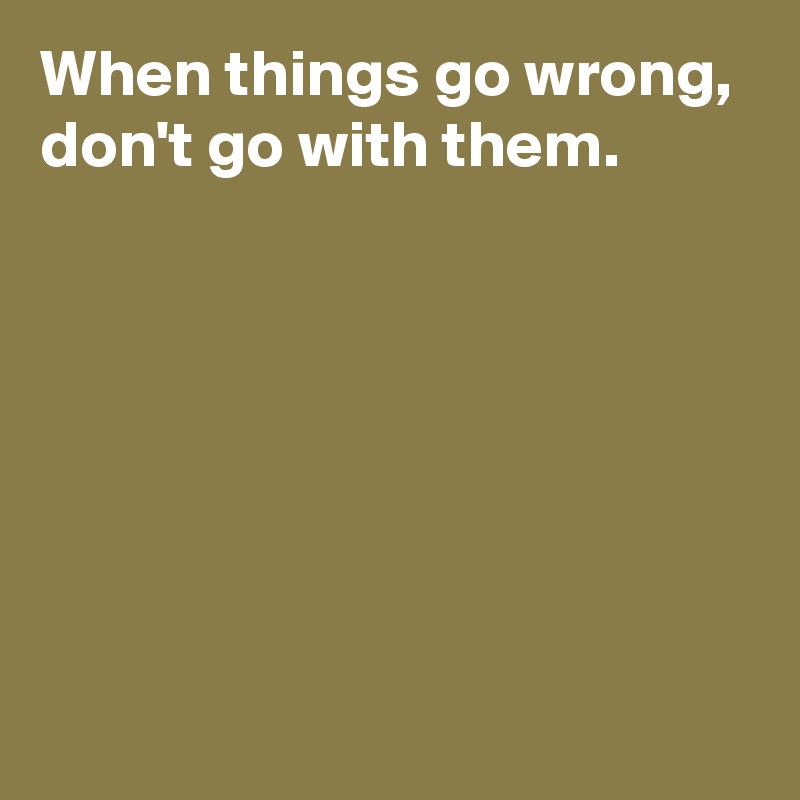 When things go wrong, don't go with them.